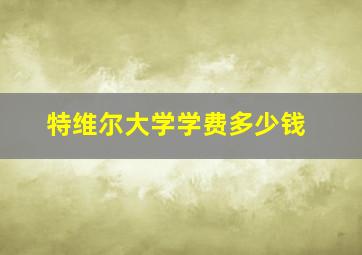 特维尔大学学费多少钱